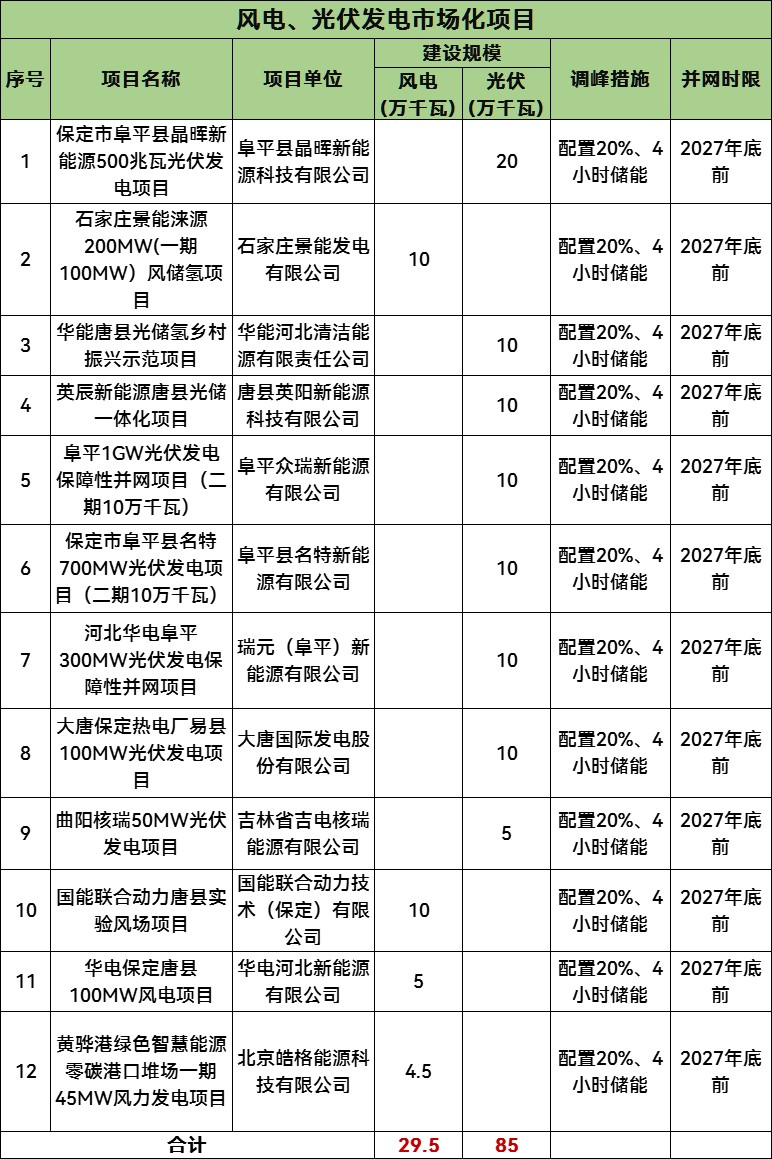 风电、光伏发电市场化项目

| 序号 | 项目名称 | 项目单位 | 建设规模 风电（万千瓦） | 建设规模 光伏（万千瓦） | 调峰措施 | 并网时限 |
|---|---|---|---|---|---|---|
| 1 | 保定市阜平县晶晖新能源500兆瓦光伏发电项目 | 阜平县晶晖新能源科技有限公司 | | 20 | 配置20%、4小时储能 | 2027年底前 |
| 2 | 石家庄景能涞源200MW(一期100MW）风储氢项目 | 石家庄景能发电有限公司 | 10 | | 配置20%、4小时储能 | 2027年底前 |
| 3 | 华能唐县光储氢乡村振兴示范项目 | 华能河北清洁能源有限责任公司 | | 10 | 配置20%、4小时储能 | 2027年底前 |
| 4 | 英辰新能源唐县光储一体化项目 | 唐县英阳新能源科技有限公司 | | 10 | 配置20%、4小时储能 | 2027年底前 |
| 5 | 阜平1GW光伏发电保障性并网项目（二期10万千瓦） | 阜平众瑞新能源有限公司 | | 10 | 配置20%、4小时储能 | 2027年底前 |
| 6 | 保定市阜平县名特700MW光伏发电项目（二期10万千瓦） | 阜平县名特新能源有限公司 | | 10 | 配置20%、4小时储能 | 2027年底前 |
| 7 | 河北华电阜平300MW光伏发电保障性并网项目 | 瑞元（阜平）新能源有限公司 | | 10 | 配置20%、4小时储能 | 2027年底前 |
| 8 | 大唐保定热电厂易县100MW光伏发电项目 | 大唐国际发电股份有限公司 | | 10 | 配置20%、4小时储能 | 2027年底前 |
| 9 | 曲阳核瑞50MW光伏发电项目 | 吉林省吉电核瑞能源有限公司 | | 5 | 配置20%、4小时储能 | 2027年底前 |
| 10 | 国能联合动力唐县实验风场项目 | 国能联合动力技术（保定）有限公司 | 10 | | 配置20%、4小时储能 | 2027年底前 |
| 11 | 华电保定唐县100MW风电项目 | 华电河北新能源有限公司 | 5 | | 配置20%、4小时储能 | 2027年底前 |
| 12 | 黄骅港绿色智慧能源零碳港口堆场一期45MW风力发电项目 | 北京皓格能源科技有限公司 | 4.5 | | 配置20%、4小时储能 | 2027年底前 |
| 合计 | | | 29.5 | 85 | | |